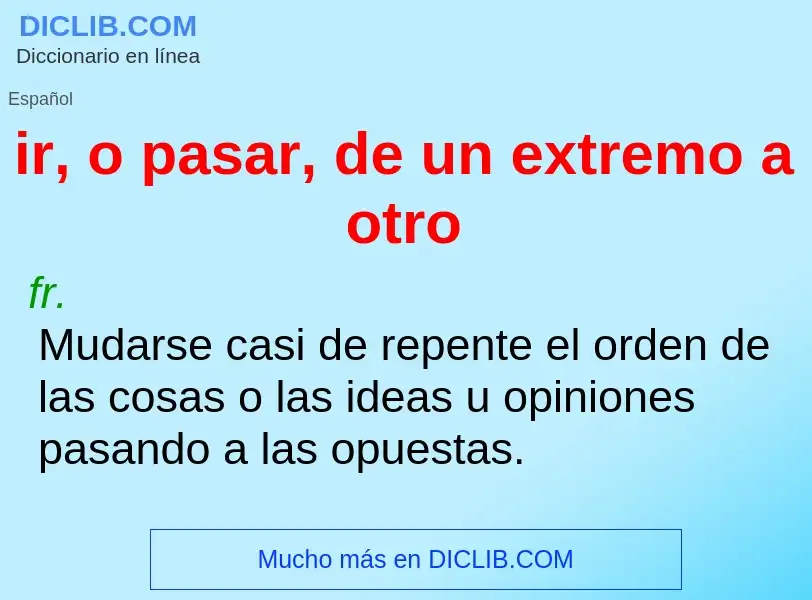 DICLIB.COM
Diccionario en línea

Español

ir, o pasar, de un extremo a otro

fr.
Mudarse casi de repente el orden de las cosas o las ideas u opiniones pasando a las opuestas.

Mucho más en DICLIB.COM